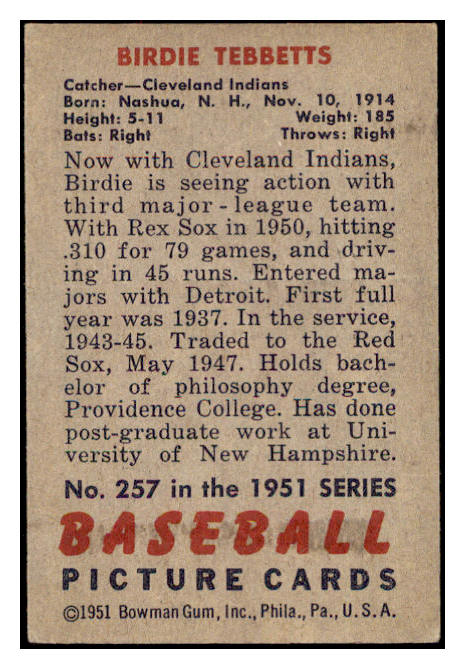 BIRDIE TEBBETTS

Catcher—Cleveland Indians
Born: Nashua, N. H., Nov. 10, 1914
Height: 5-11
Weight: 185
Bats: Right
Throws: Right

Now with Cleveland Indians, Birdie is seeing action with third major-league team. With Rex Sox in 1950, hitting .310 for 79 games, and driving in 45 runs. Entered majors with Detroit. First full year was 1937. In the service, 1943-45. Traded to the Red Sox, May 1947. Holds bachelor of philosophy degree, Providence College. Has done post-graduate work at University of New Hampshire.

No. 257 in the 1951 SERIES

BASEBALL

PICTURE CARDS

©1951 Bowman Gum, Inc., Phila., Pa., U. S. A.